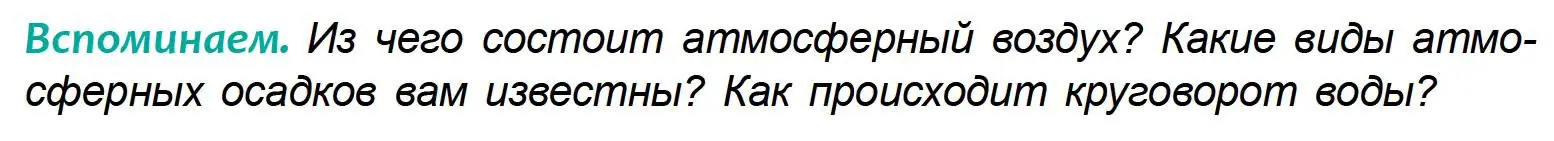 Вспоминаем. Из чего состоит атмосферный воздух? Какие виды атмосферных осадков вам известны? Как происходит круговорот воды?